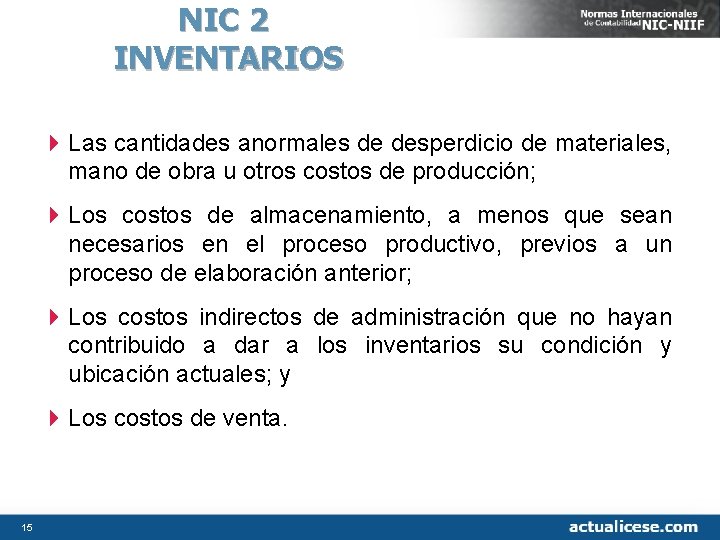 NIC 2
INVENTARIOS

Normas Internacionales de Contabilidad NIC-NIIF

Las cantidades anormales de desperdicio de materiales, mano de obra u otros costos de producción;

Los costos de almacenamiento, a menos que sean necesarios en el proceso productivo, previos a un proceso de elaboración anterior;

Los costos indirectos de administración que no hayan contribuido a dar a los inventarios su condición y ubicación actuales; y

Los costos de venta.

15

actualicese.com